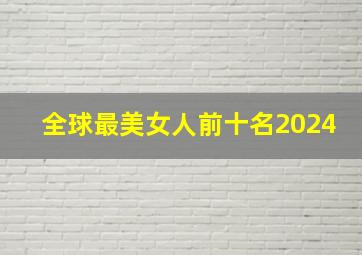 全球最美女人前十名2024